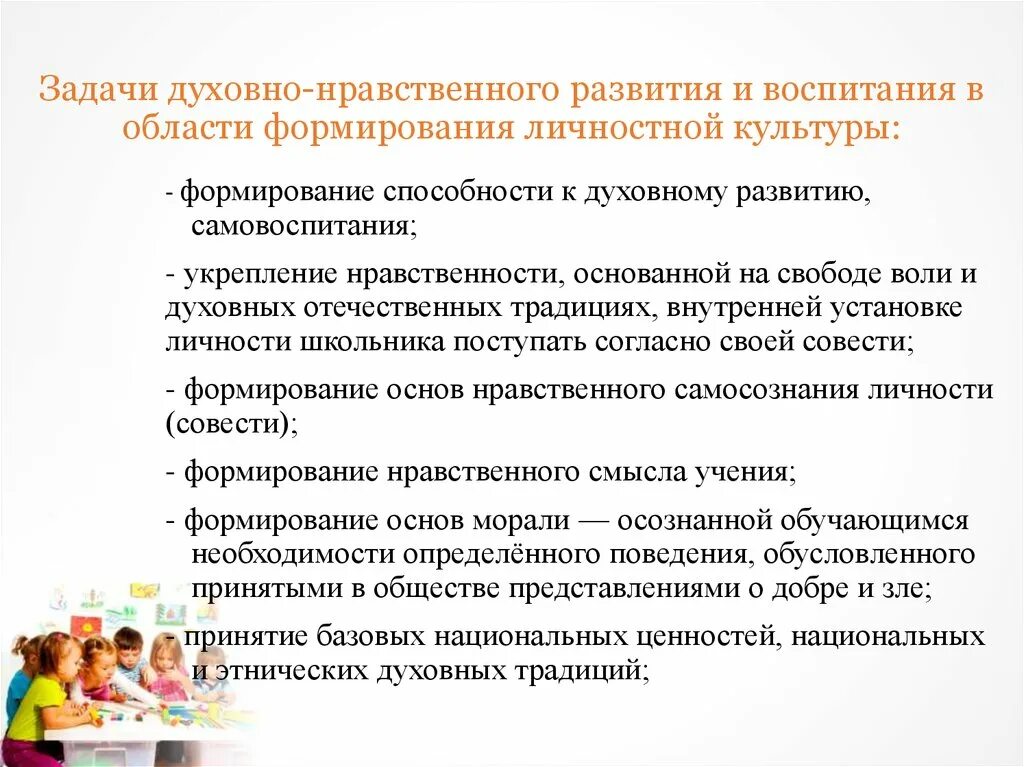 Задачи духовно-нравственного развития и воспитания в области формирования личностной культуры:

- формирование способности к духовному развитию, самовоспитания;

- укрепление нравственности, основанной на свободе воли и духовных отечественных традициях, внутренней установке личности школьника поступать согласно своей совести;

- формирование основ нравственного самосознания личности (совести);

- формирование нравственного смысла учения;

- формирование основ морали — осознанной обучающимся необходимости определённого поведения, обусловленного принятыми в обществе представлениями о добре и зле;

- принятие базовых национальных ценностей, национальных и этнических духовных традиций;